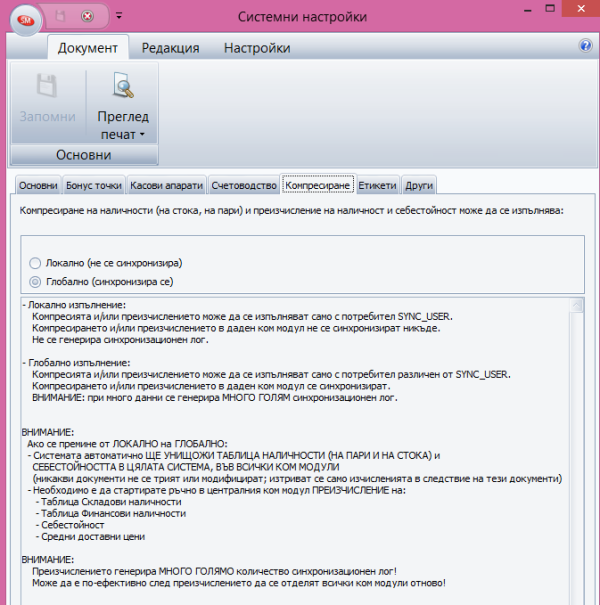 SM

Системни настройки

Документ Редакция Настройки

Запомни Преглед печат

Основни

Основни Бонус точки Касови апарати Счетоводство Компресиране Етикети Други

Компресиране на наличности (на стока, на пари) и преизчисление на наличност и себестойност може да се изпълнява:

Локално (не се синхронизира)
Глобално (синхронизира се)

- Локално изпълнение:
Компресията и/или преизчислението може да се изпълняват само с потребител SYNC_USER.
Компресирането и/или преизчислението в даден ком модул не се синхронизират никъде.
Не се генерира синхронизационен лог.

- Глобално изпълнение:
Компресията и/или преизчислението може да се изпълняват само с потребител различен от SYNC_USER.
Компресирането и/или преизчислението в даден ком модул се синхронизират.
ВНИМАНИЕ: при много данни се генерира МНОГО ГОЛЯМ синхронизационен лог.

ВНИМАНИЕ:
Ако се премине от ЛОКАЛНО на ГЛОБАЛНО:
- Системата автоматично ЩЕ УНИЩОЖИ ТАБЛИЦА НАЛИЧНОСТИ (НА ПАРИ И НА СТОКА) и СЕБЕСТОЙНОСТТА В ЦЯЛАТА СИСТЕМА, ВЪВ ВСИЧКИ КОМ МОДУЛИ
(никакви документи не се трият или модифицират; изтриват се само изчисленията в следствие на тези документи)
- Необходимо е да стартирате ръчно в централния ком модул ПРЕИЗЧИСЛЕНИЕ на:
- Таблица Складови наличности
- Таблица Финансови наличности
- Себестойност
- Средни доставни цени

ВНИМАНИЕ:
Преизчислението генерира МНОГО ГОЛЯМО количество синхронизационен лог!
Може да е по-ефективно след преизчислението да се отделят всички ком модули отново!